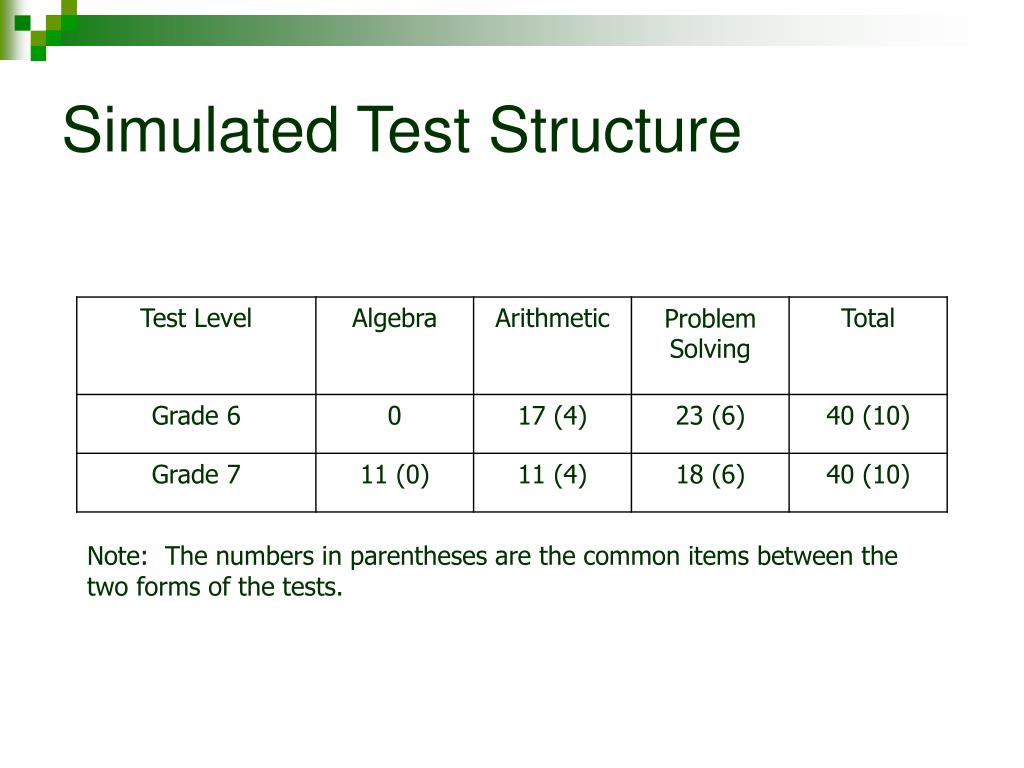 Simulated Test Structure

| Test Level | Algebra | Arithmetic | Problem Solving | Total |
|---|---|---|---|---|
| Grade 6 | 0 | 17 (4) | 23 (6) | 40 (10) |
| Grade 7 | 11 (0) | 11 (4) | 18 (6) | 40 (10) |

Note: The numbers in parentheses are the common items between the two forms of the tests.